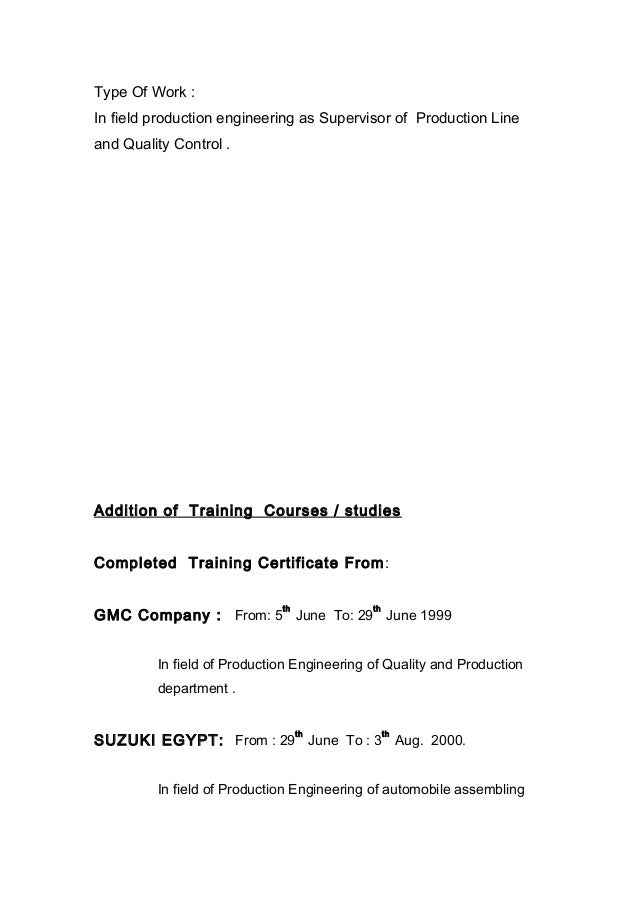 Type Of Work :
In field production engineering as Supervisor of Production Line and Quality Control .

Addition of Training Courses / studies

Completed Training Certificate From:

GMC Company : From: 5$^{th}$ June To: 29$^{th}$ June 1999

In field of Production Engineering of Quality and Production department .

SUZUKI EGYPT: From : 29$^{th}$ June To : 3$^{th}$ Aug. 2000.

In field of Production Engineering of automobile assembling